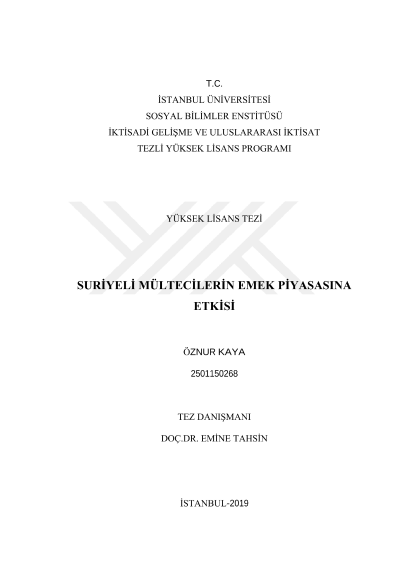 T.C.
İSTANBUL ÜNİVERSİTESİ
SOSYAL BİLİMLER ENSTİTÜSÜ
İKTİSADİ GELİŞME VE ULUSLARARASI İKTİSAT
TEZLİ YÜKSEK LİSANS PROGRAMI

YÜKSEK LİSANS TEZİ

SURİYELİ MÜLTECİLERİN EMEK PİYASASINA ETKİSİ

ÖZNUR KAYA

2501150268

TEZ DANIŞMANI

DOÇ.DR. EMİNE TAHSİN

İSTANBUL-2019